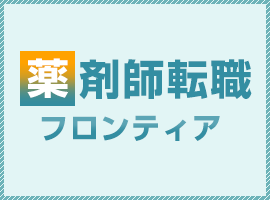 薬剤師転職
フロンティア